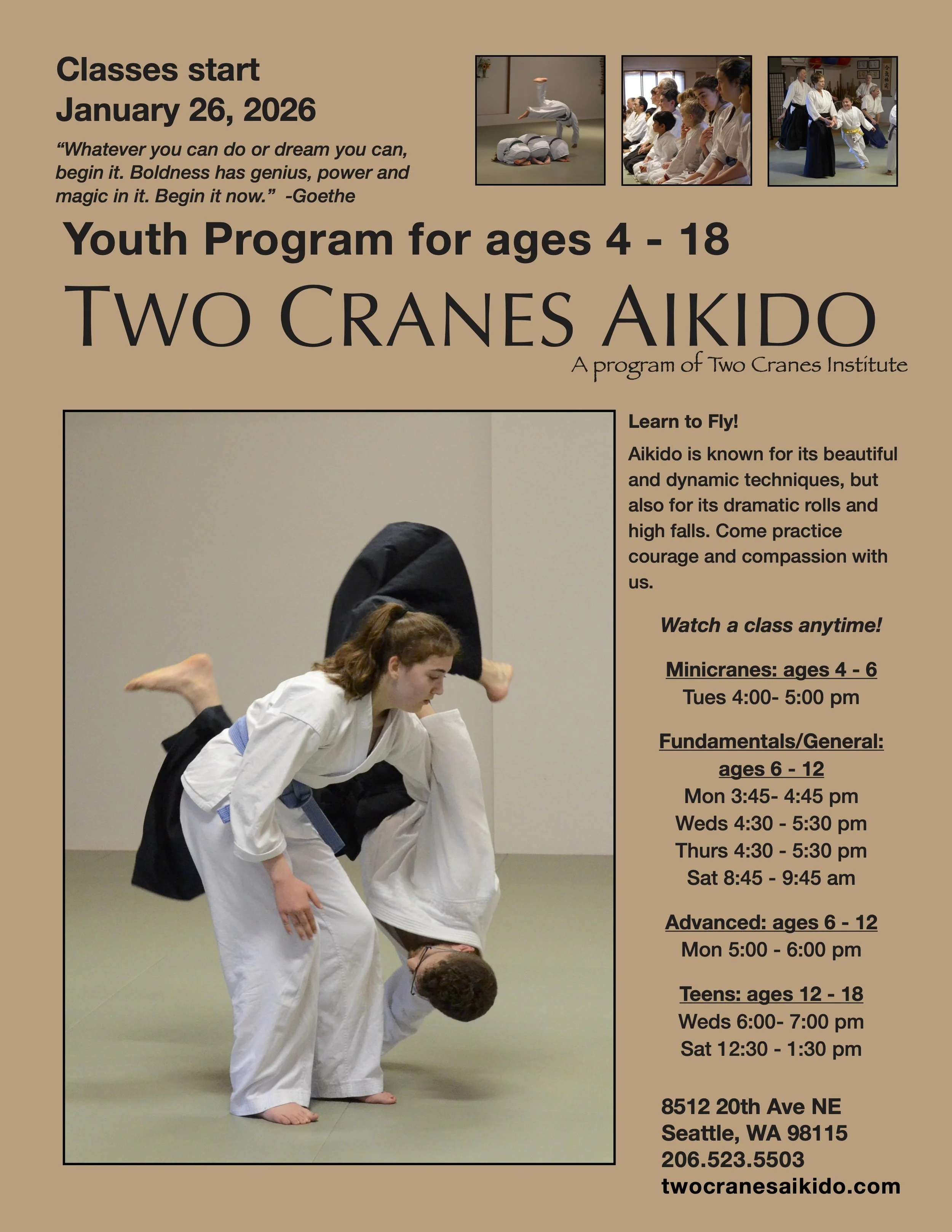 Classes start
January 26, 2026

"Whatever you can do or dream you can, begin it. Boldness has genius, power and magic in it. Begin it now." -Goethe

Youth Program for ages 4 - 18

TWO CRANES AIKIDO

A program of Two Cranes Institute

Learn to Fly!

Aikido is known for its beautiful and dynamic techniques, but also for its dramatic rolls and high falls. Come practice courage and compassion with us.

Watch a class anytime!

Minicranes: ages 4 - 6
Tues 4:00- 5:00 pm

Fundamentals/General:
ages 6 - 12
Mon 3:45- 4:45 pm
Weds 4:30 - 5:30 pm
Thurs 4:30 - 5:30 pm
Sat 8:45 - 9:45 am

Advanced: ages 6 - 12
Mon 5:00 - 6:00 pm

Teens: ages 12 - 18
Weds 6:00- 7:00 pm
Sat 12:30 - 1:30 pm

8512 20th Ave NE
Seattle, WA 98115
206.523.5503
twocranesaikido.com